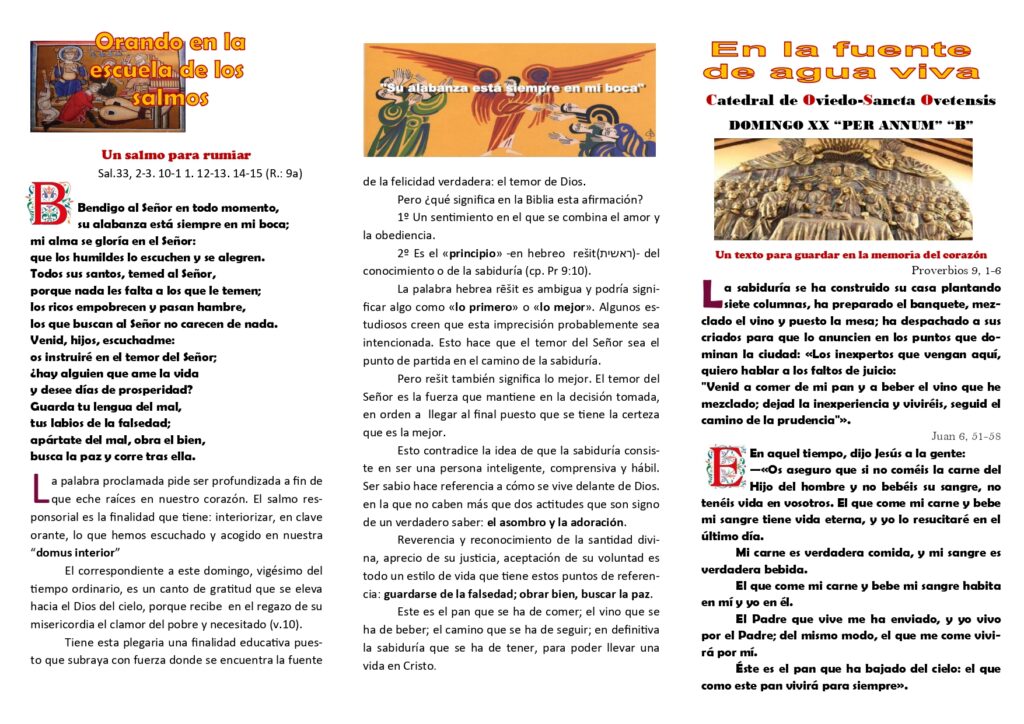 Orando en la escuela de los salmos

Un salmo para rumiar

Sal.33, 2-3. 10-1 1. 12-13. 14-15 (R.: 9a)

Bendigo al Señor en todo momento, su alabanza está siempre en mi boca; mi alma se gloría en el Señor: que los humildes lo escuchen y se alegren. Todos sus santos, temed al Señor, porque nada les falta a los que le temen; los ricos empobrecen y pasan hambre, los que buscan al Señor no carecen de nada. Venid, hijos, escuchadme: os instruiré en el temor del Señor; ¿hay alguien que ame la vida y desee días de prosperidad? Guarda tu lengua del mal, tus labios de la falsedad; apártate del mal, obra el bien, busca la paz y corre tras ella.

La palabra proclamada pide ser profundizada a fin de que eche raíces en nuestro corazón. El salmo responsorial es la finalidad que tiene: interiorizar, en clave orante, lo que hemos escuchado y acogido en nuestra "domus interior"

El correspondiente a este domingo, vigésimo del tiempo ordinario, es un canto de gratitud que se eleva hacia el Dios del cielo, porque recibe en el regazo de su misericordia el clamor del pobre y necesitado (v.10).

Tiene esta plegaria una finalidad educativa puesto que subraya con fuerza donde se encuentra la fuente

"Su alabanza está siempre en mi boca"

de la felicidad verdadera: el temor de Dios.

Pero ¿qué significa en la Biblia esta afirmación?

1º Un sentimiento en el que se combina el amor y la obediencia.

2º Es el «principio» -en hebreo rešit(ראשית)- del conocimiento o de la sabiduría (cp. Pr 9:10).

La palabra hebrea rēšit es ambigua y podría significar algo como «lo primero» o «lo mejor». Algunos estudiosos creen que esta imprecisión probablemente sea intencionada. Esto hace que el temor del Señor sea el punto de partida en el camino de la sabiduría.

Pero rešit también significa lo mejor. El temor del Señor es la fuerza que mantiene en la decisión tomada, en orden a llegar al final puesto que se tiene la certeza que es la mejor.

Esto contradice la idea de que la sabiduría consiste en ser una persona inteligente, comprensiva y hábil. Ser sabio hace referencia a cómo se vive delante de Dios. en la que no caben más que dos actitudes que son signo de un verdadero saber: el asombro y la adoración.

Reverencia y reconocimiento de la santidad divina, aprecio de su justicia, aceptación de su voluntad es todo un estilo de vida que tiene estos puntos de referencia: guardarse de la falsedad; obrar bien, buscar la paz.

Este es el pan que se ha de comer; el vino que se ha de beber; el camino que se ha de seguir; en definitiva la sabiduría que se ha de tener, para poder llevar una vida en Cristo.

En la fuente de agua viva

Catedral de Oviedo-Sancta Ovetensis

DOMINGO XX "PER ANNUM" "B"

Un texto para guardar en la memoria del corazón

Proverbios 9, 1-6

La sabiduría se ha construido su casa plantando siete columnas, ha preparado el banquete, mezclado el vino y puesto la mesa; ha despachado a sus criados para que lo anuncien en los puntos que dominan la ciudad: «Los inexpertos que vengan aquí, quiero hablar a los faltos de juicio: "Venid a comer de mi pan y a beber el vino que he mezclado; dejad la inexperiencia y viviréis, seguid el camino de la prudencia"».

Juan 6, 51-58

En aquel tiempo, dijo Jesús a la gente: —«Os aseguro que si no coméis la carne del Hijo del hombre y no bebéis su sangre, no tenéis vida en vosotros. El que come mi carne y bebe mi sangre tiene vida eterna, y yo lo resucitaré en el último día.

Mi carne es verdadera comida, y mi sangre es verdadera bebida.

El que come mi carne y bebe mi sangre habita en mí y yo en él.

El Padre que vive me ha enviado, y yo vivo por el Padre; del mismo modo, el que me come vivirá por mí.

Éste es el pan que ha bajado del cielo: el que como este pan vivirá para siempre».